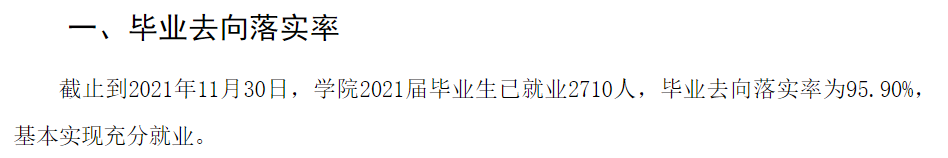 一、毕业去向落实率

截止到2021年11月30日，学院2021届毕业生已就业2710人，毕业去向落实率为95.90%，基本实现充分就业。